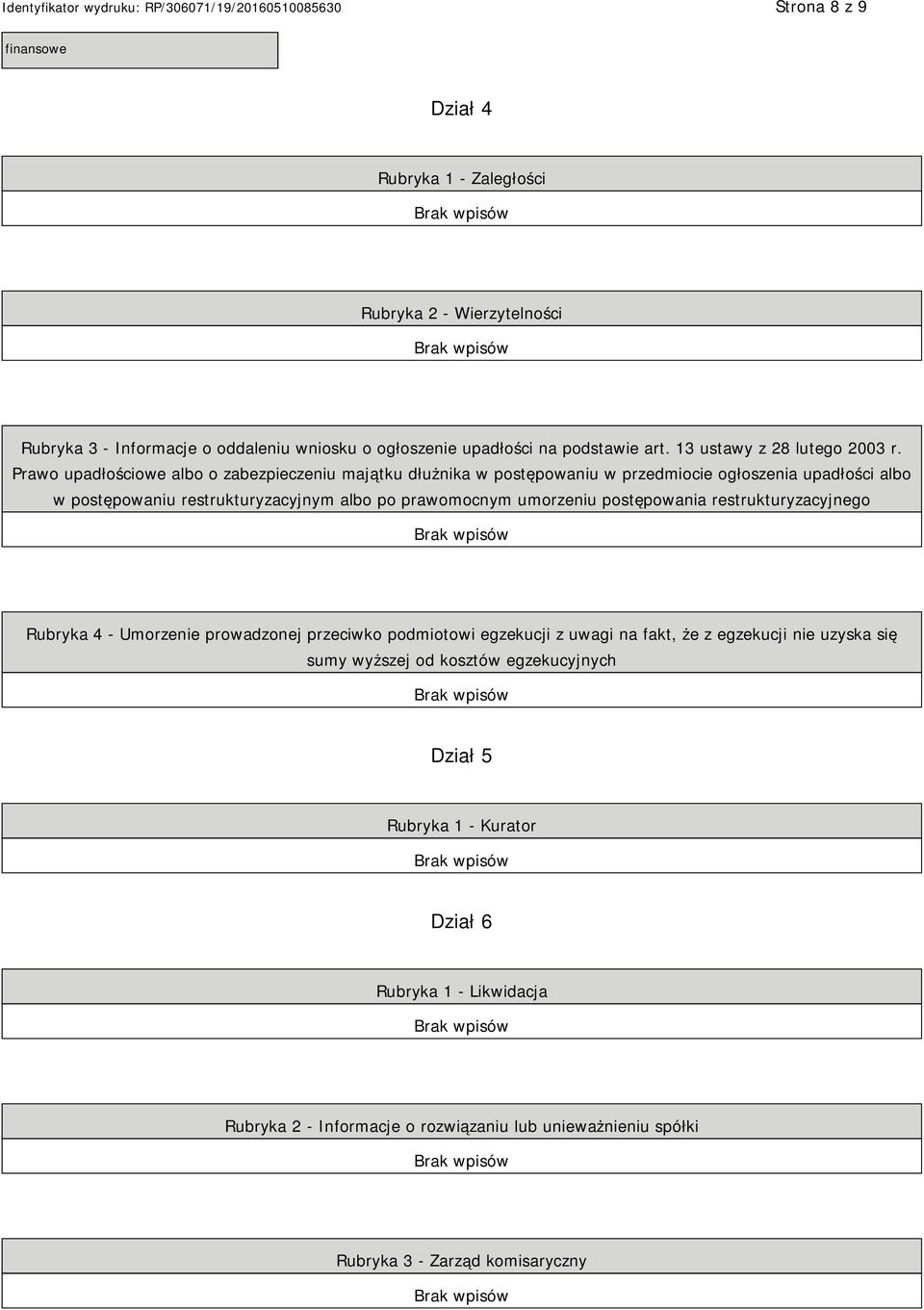 Identyfikator wydruku: RP/306071/19/20160510085630

Strona 8 z 9

finansowe

Dział 4

Rubryka 1 - Zaległości

Brak wpisów

Rubryka 2 - Wierzytelności

Brak wpisów

Rubryka 3 - Informacje o oddaleniu wniosku o ogłoszenie upadłości na podstawie art. 13 ustawy z 28 lutego 2003 r. Prawo upadłościowe albo o zabezpieczeniu majątku dłużnika w postępowaniu w przedmiocie ogłoszenia upadłości albo w postępowaniu restrukturyzacyjnym albo po prawomocnym umorzeniu postępowania restrukturyzacyjnego

Brak wpisów

Rubryka 4 - Umorzenie prowadzonej przeciwko podmiotowi egzekucji z uwagi na fakt, że z egzekucji nie uzyska się sumy wyższej od kosztów egzekucyjnych

Brak wpisów

Dział 5

Rubryka 1 - Kurator

Brak wpisów

Dział 6

Rubryka 1 - Likwidacja

Brak wpisów

Rubryka 2 - Informacje o rozwiązaniu lub unieważnieniu spółki

Brak wpisów

Rubryka 3 - Zarząd komisaryczny

Brak wpisów